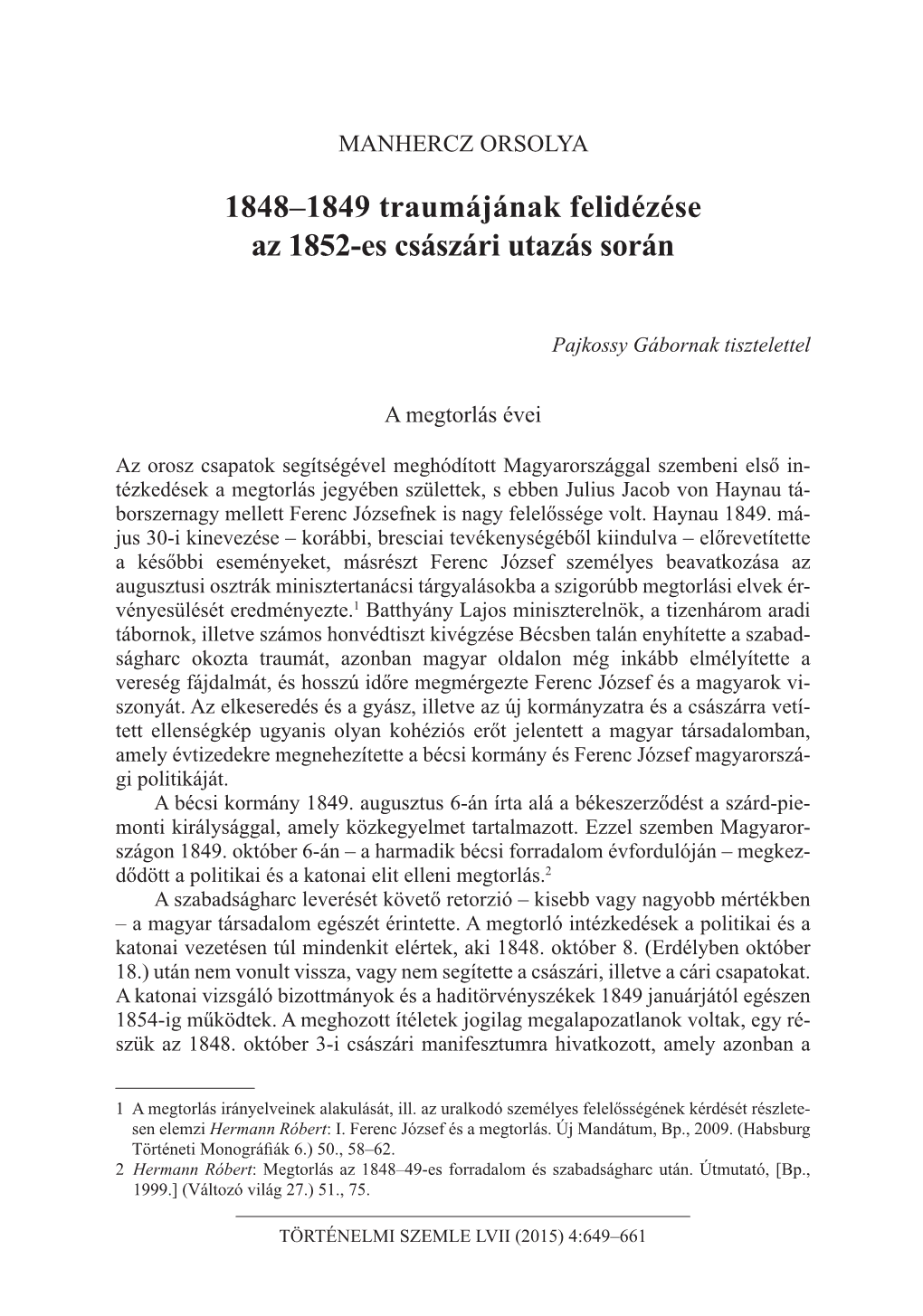 MANHERCZ ORSOLYA

1848–1849 traumájának felidézése az 1852-es császári utazás során

Pajkossy Gábornak tisztelettel

A megtorlás évei

Az orosz csapatok segítségével meghódított Magyarországgal szembeni első intézkedések a megtorlás jegyében születtek, s ebben Julius Jacob von Haynau táborszernagy mellett Ferenc Józsefnek is nagy felelőssége volt. Haynau 1849. május 30-i kinevezése – korábbi, bresciai tevékenységéből kiindulva – előrevetítette a későbbi eseményeket, másrészt Ferenc József személyes beavatkozása az augusztusi osztrák minisztertanácsi tárgyalásokba a szigorúbb megtorlási elvek érvényesülését eredményezte.$^1$ Batthyány Lajos miniszterelnök, a tizenhárom aradi tábornok, illetve számos honvédtiszt kivégzése Bécsben talán enyhítette a szabadságharc okozta traumát, azonban magyar oldalon még inkább elmélyítette a vereség fájdalmát, és hosszú időre megmérgezte Ferenc József és a magyarok viszonyát. Az elkeseredés és a gyász, illetve az új kormányzatra és a császárra vetített ellenségkép ugyanis olyan kohéziós erőt jelentett a magyar társadalomban, amely évtizedekre megnehezítette a bécsi kormány és Ferenc József magyarországi politikáját.

A bécsi kormány 1849. augusztus 6-án írta alá a békeszerződést a szárd-piemonti királysággal, amely közkegyelmet tartalmazott. Ezzel szemben Magyarországon 1849. október 6-án – a harmadik bécsi forradalom évfordulóján – megkezdődött a politikai és a katonai elit elleni megtorlás.$^2$

A szabadságharc leverését követő retorzió – kisebb vagy nagyobb mértékben – a magyar társadalom egészét érintette. A megtorló intézkedések a politikai és a katonai vezetésen túl mindenkit elértek, aki 1848. október 8. (Erdélyben október 18.) után nem vonult vissza, vagy nem segítette a császári, illetve a cári csapatokat. A katonai vizsgáló bizottmányok és a haditörvényszékek 1849 januárjától egészen 1854-ig működtek. A meghozott ítéletek jogilag megalapozatlanok voltak, egy részük az 1848. október 3-i császári manifesztumra hivatkozott, amely azonban a

1 A megtorlás irányelveinek alakulását, ill. az uralkodó személyes felelősségének kérdését részletesen elemzi Hermann Róbert: I. Ferenc József és a megtorlás. Új Mandátum, Bp., 2009. (Habsburg Történeti Monográfiák 6.) 50., 58–62.
2 Hermann Róbert: Megtorlás az 1848–49-es forradalom és szabadságharc után. Útmutató, [Bp., 1999.] (Változó világ 27.) 51., 75.

TÖRTÉNELMI SZEMLE LVII (2015) 4:649–661